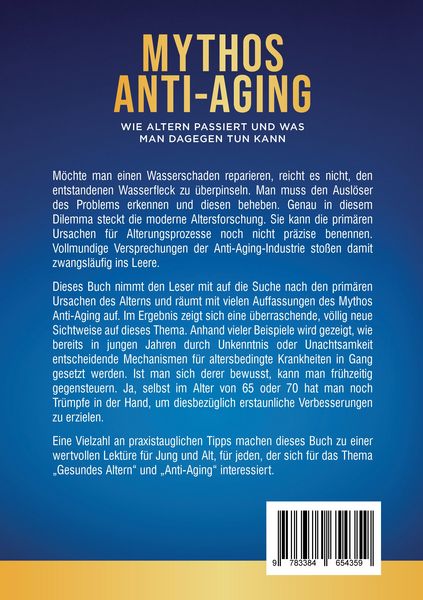 MYTHOS ANTI-AGING

WIE ALTERN PASSIERT UND WAS MAN DAGEGEN TUN KANN

Möchte man einen Wasserschaden reparieren, reicht es nicht, den entstandenen Wasserfleck zu überpinseln. Man muss den Auslöser des Problems erkennen und diesen beheben. Genau in diesem Dilemma steckt die moderne Altersforschung. Sie kann die primären Ursachen für Alterungsprozesse noch nicht präzise benennen. Vollmundige Versprechungen der Anti-Aging-Industrie stoßen damit zwangsläufig ins Leere.

Dieses Buch nimmt den Leser mit auf die Suche nach den primären Ursachen des Alterns und räumt mit vielen Auffassungen des Mythos Anti-Aging auf. Im Ergebnis zeigt sich eine überraschende, völlig neue Sichtweise auf dieses Thema. Anhand vieler Beispiele wird gezeigt, wie bereits in jungen Jahren durch Unkenntnis oder Unachtsamkeit entscheidende Mechanismen für altersbedingte Krankheiten in Gang gesetzt werden. Ist man sich derer bewusst, kann man frühzeitig gegensteuern. Ja, selbst im Alter von 65 oder 70 hat man noch Trümpfe in der Hand, um diesbezüglich erstaunliche Verbesserungen zu erzielen.

Eine Vielzahl an praxistauglichen Tipps machen dieses Buch zu einer wertvollen Lektüre für Jung und Alt, für jeden, der sich für das Thema „Gesundes Altern“ und „Anti-Aging“ interessiert.

9 783384 654359